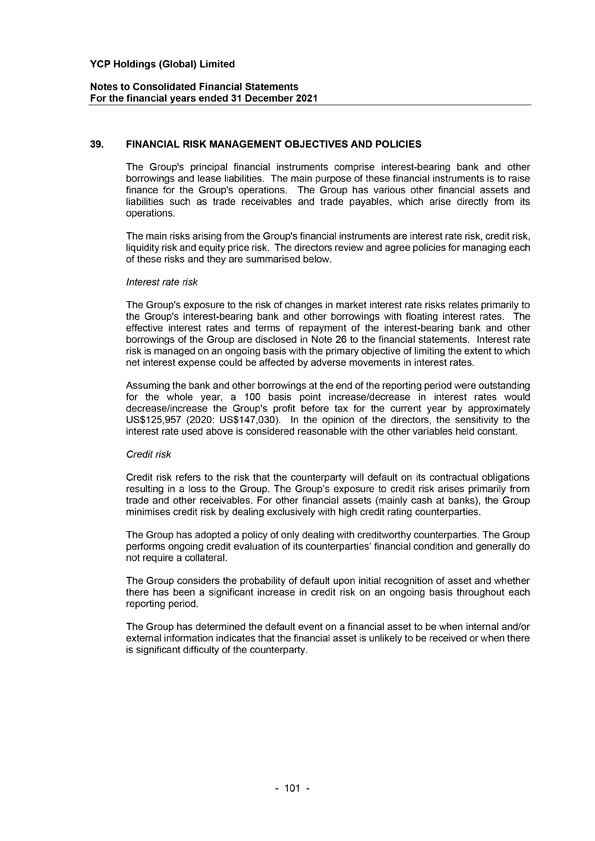 YCP Holdings (Global) Limited

Notes to Consolidated Financial Statements
For the financial years ended 31 December 2021

39. FINANCIAL RISK MANAGEMENT OBJECTIVES AND POLICIES

The Group's principal financial instruments comprise interest-bearing bank and other borrowings and lease liabilities. The main purpose of these financial instruments is to raise finance for the Group's operations. The Group has various other financial assets and liabilities such as trade receivables and trade payables, which arise directly from its operations.

The main risks arising from the Group's financial instruments are interest rate risk, credit risk, liquidity risk and equity price risk. The directors review and agree policies for managing each of these risks and they are summarised below.

Interest rate risk

The Group's exposure to the risk of changes in market interest rate risks relates primarily to the Group's interest-bearing bank and other borrowings with floating interest rates. The effective interest rates and terms of repayment of the interest-bearing bank and other borrowings of the Group are disclosed in Note 26 to the financial statements. Interest rate risk is managed on an ongoing basis with the primary objective of limiting the extent to which net interest expense could be affected by adverse movements in interest rates.

Assuming the bank and other borrowings at the end of the reporting period were outstanding for the whole year, a 100 basis point increase/decrease in interest rates would decrease/increase the Group's profit before tax for the current year by approximately US$125,957 (2020: US$147,030). In the opinion of the directors, the sensitivity to the interest rate used above is considered reasonable with the other variables held constant.

Credit risk

Credit risk refers to the risk that the counterparty will default on its contractual obligations resulting in a loss to the Group. The Group's exposure to credit risk arises primarily from trade and other receivables. For other financial assets (mainly cash at banks), the Group minimises credit risk by dealing exclusively with high credit rating counterparties.

The Group has adopted a policy of only dealing with creditworthy counterparties. The Group performs ongoing credit evaluation of its counterparties' financial condition and generally do not require a collateral.

The Group considers the probability of default upon initial recognition of asset and whether there has been a significant increase in credit risk on an ongoing basis throughout each reporting period.

The Group has determined the default event on a financial asset to be when internal and/or external information indicates that the financial asset is unlikely to be received or when there is significant difficulty of the counterparty.

- 101 -